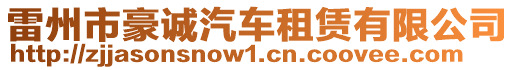 雷州市豪诚汽车租赁有限公司
http://zjjasonsnow1.cn.coovee.com